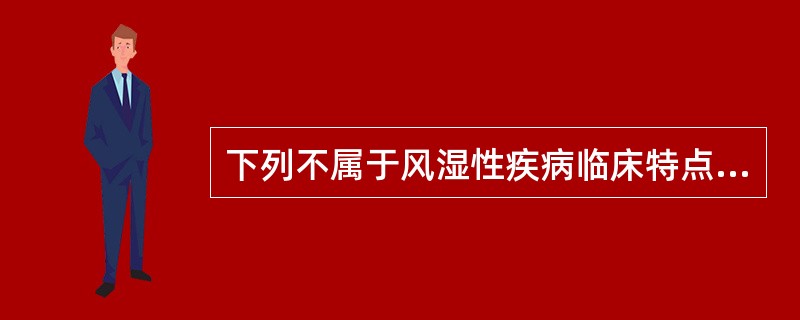 下列不属于风湿性疾病临床特点...